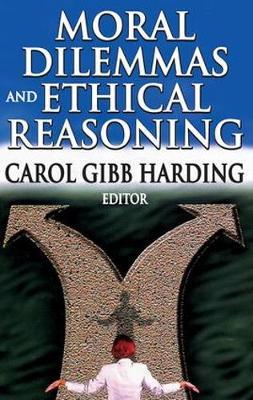 MORAL DILEMMAS AND ETHICAL REASONING

CAROL GIBB HARDING

EDITOR